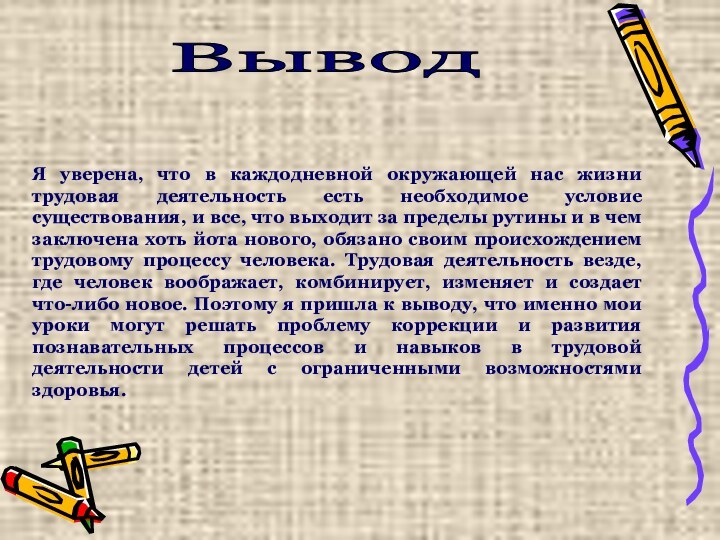 Вывод

Я уверена, что в каждодневной окружающей нас жизни трудовая деятельность есть необходимое условие существования, и все, что выходит за пределы рутины и в чем заключена хоть йота нового, обязано своим происхождением трудовому процессу человека. Трудовая деятельность везде, где человек воображает, комбинирует, изменяет и создает что-либо новое. Поэтому я пришла к выводу, что именно мои уроки могут решать проблему коррекции и развития познавательных процессов и навыков в трудовой деятельности детей с ограниченными возможностями здоровья.